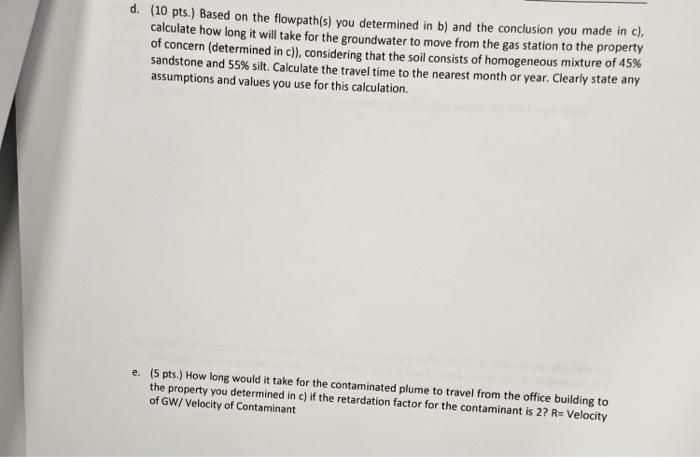 d. (10 pts.) Based on the flowpath(s) you determined in b) and the conclusion you made in c), calculate how long it will take for the groundwater to move from the gas station to the property of concern (determined in c)), considering that the soil consists of homogeneous mixture of 45% sandstone and 55% silt. Calculate the travel time to the nearest month or year. Clearly state any assumptions and values you use for this calculation.

e. (5 pts.) How long would it take for the contaminated plume to travel from the office building to the property you determined in c) if the retardation factor for the contaminant is 2? R= Velocity of GW/ Velocity of Contaminant